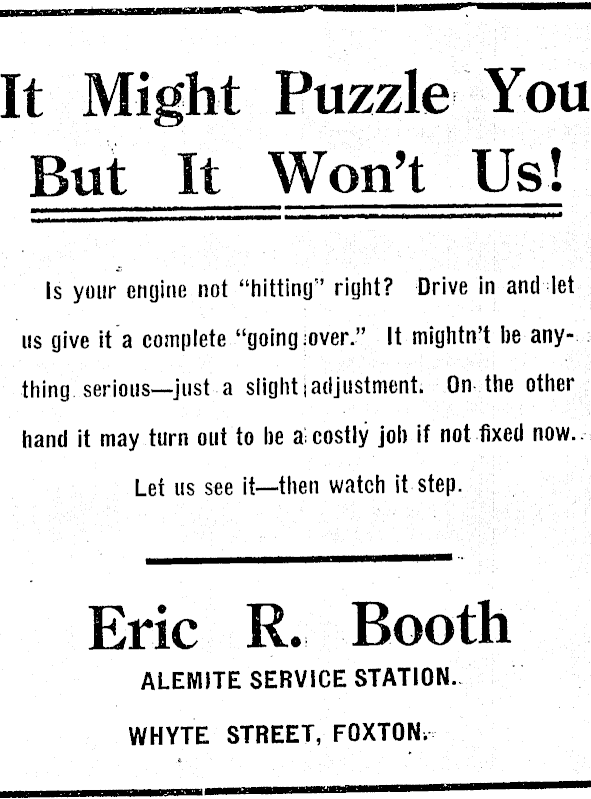 It Might Puzzle You
But It Won't Us!

Is your engine not "hitting" right? Drive in and let us give it a complete "going over." It mightn't be anything serious—just a slight adjustment. On the other hand it may turn out to be a costly job if not fixed now. Let us see it—then watch it step.

Eric R. Booth
ALEMITE SERVICE STATION.
WHYTE STREET, FOXTON.